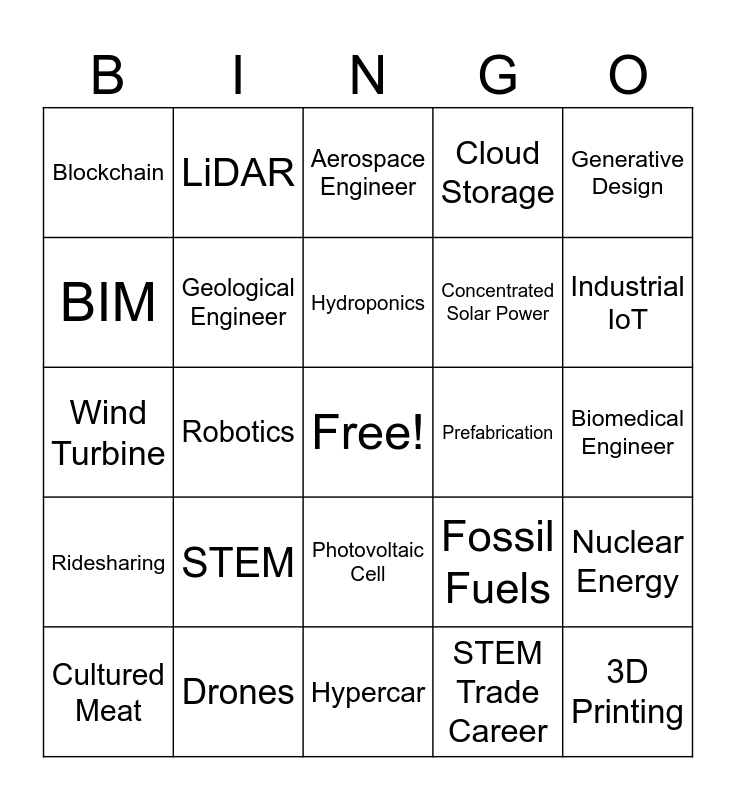 | B | I | N | G | O |
|---|---|---|---|---|
| Blockchain | LiDAR | Aerospace Engineer | Cloud Storage | Generative Design |
| BIM | Geological Engineer | Hydroponics | Concentrated Solar Power | Industrial IoT |
| Wind Turbine | Robotics | Free! | Prefabrication | Biomedical Engineer |
| Ridesharing | STEM | Photovoltaic Cell | Fossil Fuels | Nuclear Energy |
| Cultured Meat | Drones | Hypercar | STEM Trade Career | 3D Printing |